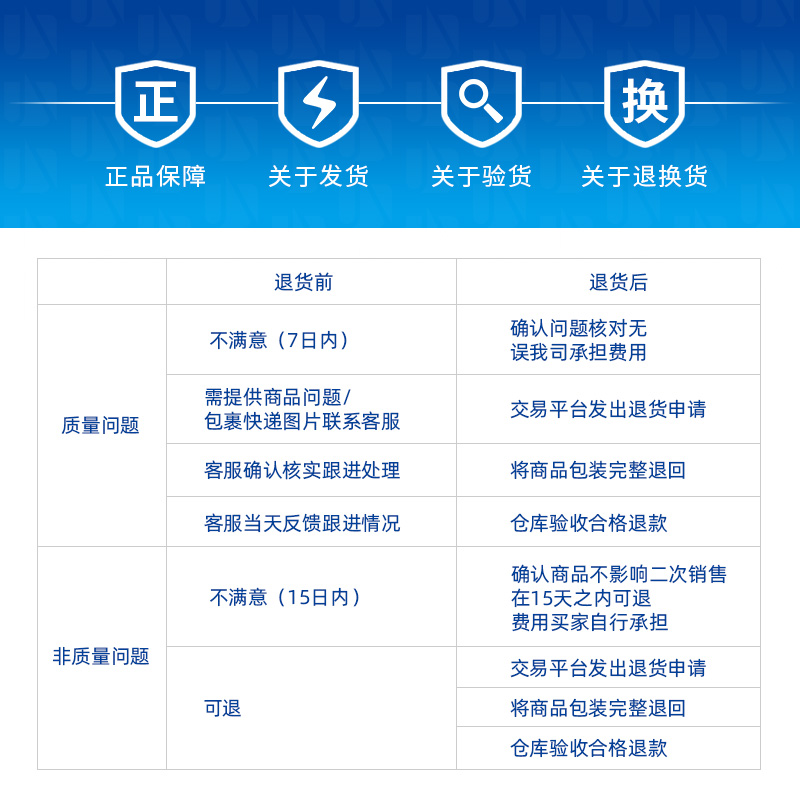 正

换

正品保障　关于发货　关于验货　关于退换货

| | 退货前 | 退货后 |
|---|---|---|
| 质量问题 | 不满意（7日内） | 确认问题核对无误我司承担费用 |
| | 需提供商品问题/包裹快递图片联系客服 | 交易平台发出退货申请 |
| | 客服确认核实跟进处理 | 将商品包装完整退回 |
| | 客服当天反馈跟进情况 | 仓库验收合格退款 |
| 非质量问题 | 不满意（15日内） | 确认商品不影响二次销售在15天之内可退费用买家自行承担 |
| | 可退 | 交易平台发出退货申请 |
| | | 将商品包装完整退回 |
| | | 仓库验收合格退款 |